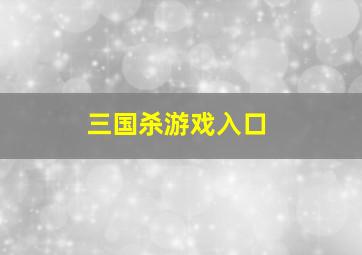 三国杀游戏入口